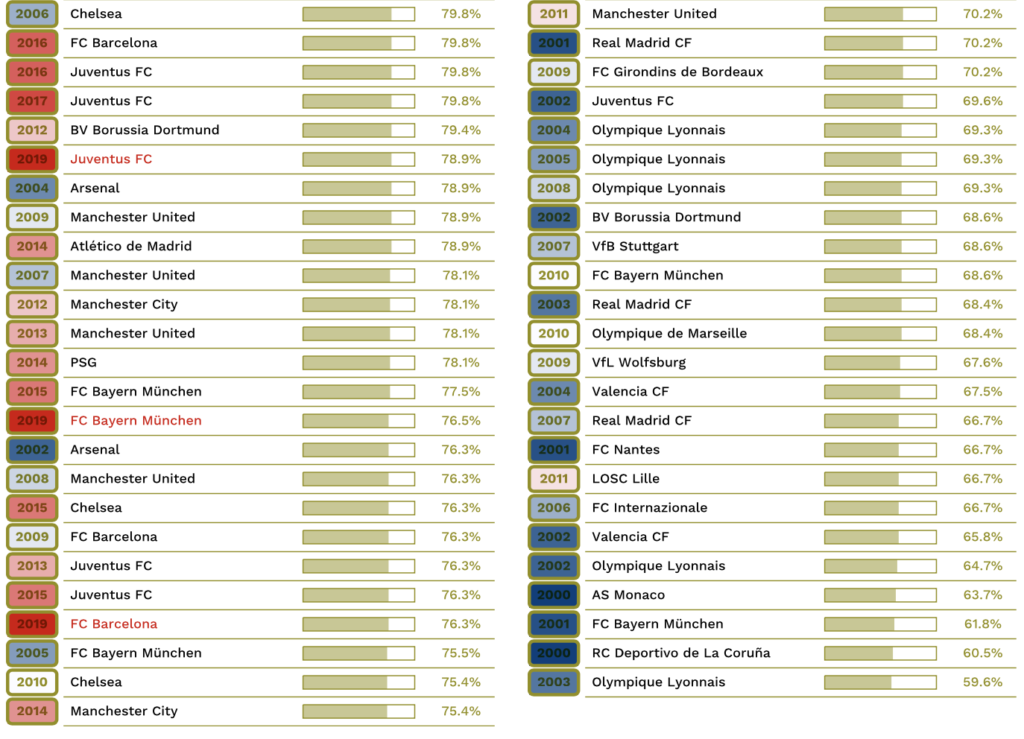 | | | |
|---|---|---|
| 2006 | Chelsea | 79.8% |
| 2016 | FC Barcelona | 79.8% |
| 2016 | Juventus FC | 79.8% |
| 2017 | Juventus FC | 79.8% |
| 2012 | BV Borussia Dortmund | 79.4% |
| 2019 | Juventus FC | 78.9% |
| 2004 | Arsenal | 78.9% |
| 2009 | Manchester United | 78.9% |
| 2014 | Atlético de Madrid | 78.9% |
| 2007 | Manchester United | 78.1% |
| 2012 | Manchester City | 78.1% |
| 2013 | Manchester United | 78.1% |
| 2014 | PSG | 78.1% |
| 2015 | FC Bayern München | 77.5% |
| 2019 | FC Bayern München | 76.5% |
| 2002 | Arsenal | 76.3% |
| 2008 | Manchester United | 76.3% |
| 2015 | Chelsea | 76.3% |
| 2009 | FC Barcelona | 76.3% |
| 2013 | Juventus FC | 76.3% |
| 2015 | Juventus FC | 76.3% |
| 2019 | FC Barcelona | 76.3% |
| 2005 | FC Bayern München | 75.5% |
| 2010 | Chelsea | 75.4% |
| 2014 | Manchester City | 75.4% |

| | | |
|---|---|---|
| 2011 | Manchester United | 70.2% |
| 2001 | Real Madrid CF | 70.2% |
| 2009 | FC Girondins de Bordeaux | 70.2% |
| 2002 | Juventus FC | 69.6% |
| 2004 | Olympique Lyonnais | 69.3% |
| 2005 | Olympique Lyonnais | 69.3% |
| 2008 | Olympique Lyonnais | 69.3% |
| 2002 | BV Borussia Dortmund | 68.6% |
| 2007 | VfB Stuttgart | 68.6% |
| 2010 | FC Bayern München | 68.6% |
| 2003 | Real Madrid CF | 68.4% |
| 2010 | Olympique de Marseille | 68.4% |
| 2009 | VfL Wolfsburg | 67.6% |
| 2004 | Valencia CF | 67.5% |
| 2007 | Real Madrid CF | 66.7% |
| 2001 | FC Nantes | 66.7% |
| 2011 | LOSC Lille | 66.7% |
| 2006 | FC Internazionale | 66.7% |
| 2002 | Valencia CF | 65.8% |
| 2002 | Olympique Lyonnais | 64.7% |
| 2000 | AS Monaco | 63.7% |
| 2001 | FC Bayern München | 61.8% |
| 2000 | RC Deportivo de La Coruña | 60.5% |
| 2003 | Olympique Lyonnais | 59.6% |